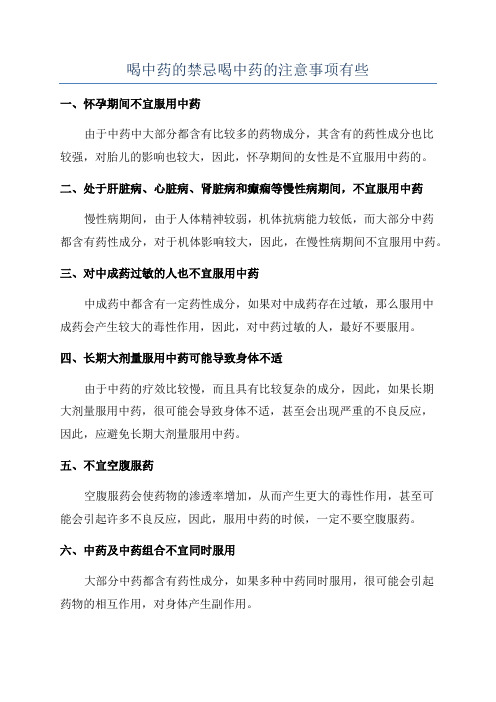 喝中药的禁忌喝中药的注意事项有些

一、怀孕期间不宜服用中药

由于中药中大部分都含有比较多的药物成分，其含有的药性成分也比较强，对胎儿的影响也较大，因此，怀孕期间的女性是不宜服用中药的。

二、处于肝脏病、心脏病、肾脏病和癫痫等慢性病期间，不宜服用中药

慢性病期间，由于人体精神较弱，机体抗病能力较低，而大部分中药都含有药性成分，对于机体影响较大，因此，在慢性病期间不宜服用中药。

三、对中成药过敏的人也不宜服用中药

中成药中都含有一定药性成分，如果对中成药存在过敏，那么服用中成药会产生较大的毒性作用，因此，对中药过敏的人，最好不要服用。

四、长期大剂量服用中药可能导致身体不适

由于中药的疗效比较慢，而且具有比较复杂的成分，因此，如果长期大剂量服用中药，很可能会导致身体不适，甚至会出现严重的不良反应，因此，应避免长期大剂量服用中药。

五、不宜空腹服药

空腹服药会使药物的渗透率增加，从而产生更大的毒性作用，甚至可能会引起许多不良反应，因此，服用中药的时候，一定不要空腹服药。

六、中药及中药组合不宜同时服用

大部分中药都含有药性成分，如果多种中药同时服用，很可能会引起药物的相互作用，对身体产生副作用。